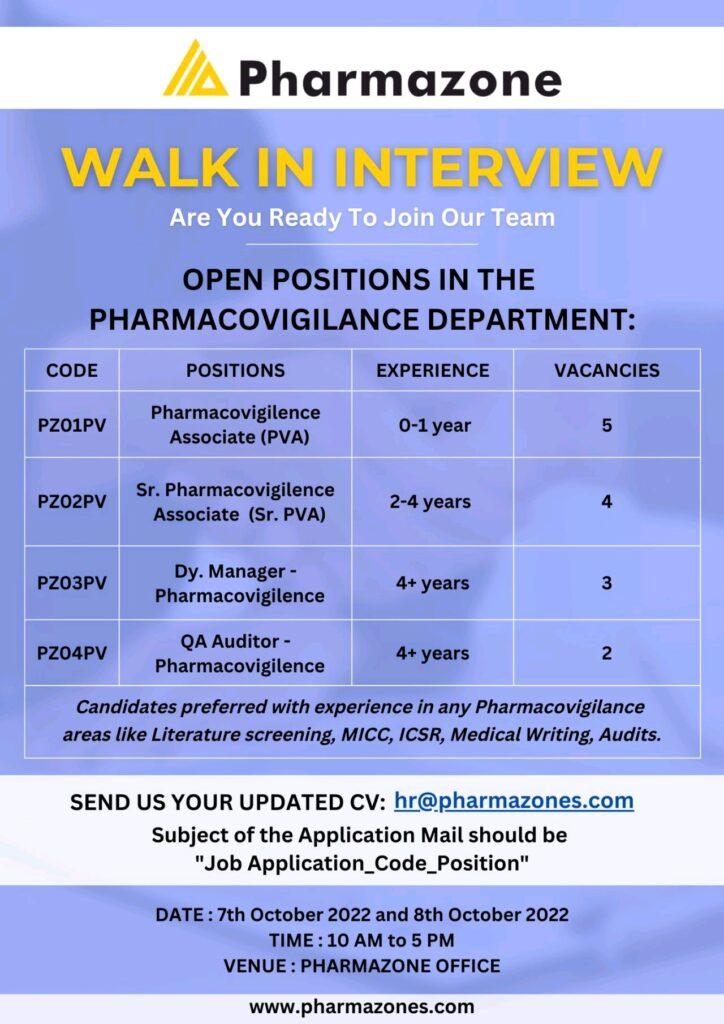 Pharmazone

WALK IN INTERVIEW

Are You Ready To Join Our Team

OPEN POSITIONS IN THE PHARMACOVIGILANCE DEPARTMENT:

| CODE | POSITIONS | EXPERIENCE | VACANCIES |
|---|---|---|---|
| PZ01PV | Pharmacovigilence Associate (PVA) | 0-1 year | 5 |
| PZ02PV | Sr. Pharmacovigilence Associate (Sr. PVA) | 2-4 years | 4 |
| PZ03PV | Dy. Manager - Pharmacovigilence | 4+ years | 3 |
| PZ04PV | QA Auditor - Pharmacovigilence | 4+ years | 2 |
| Candidates preferred with experience in any Pharmacovigilance areas like Literature screening, MICC, ICSR, Medical Writing, Audits. | | | |

SEND US YOUR UPDATED CV: hr@pharmazones.com

Subject of the Application Mail should be
"Job Application_Code_Position"

DATE : 7th October 2022 and 8th October 2022
TIME : 10 AM to 5 PM
VENUE : PHARMAZONE OFFICE

www.pharmazones.com